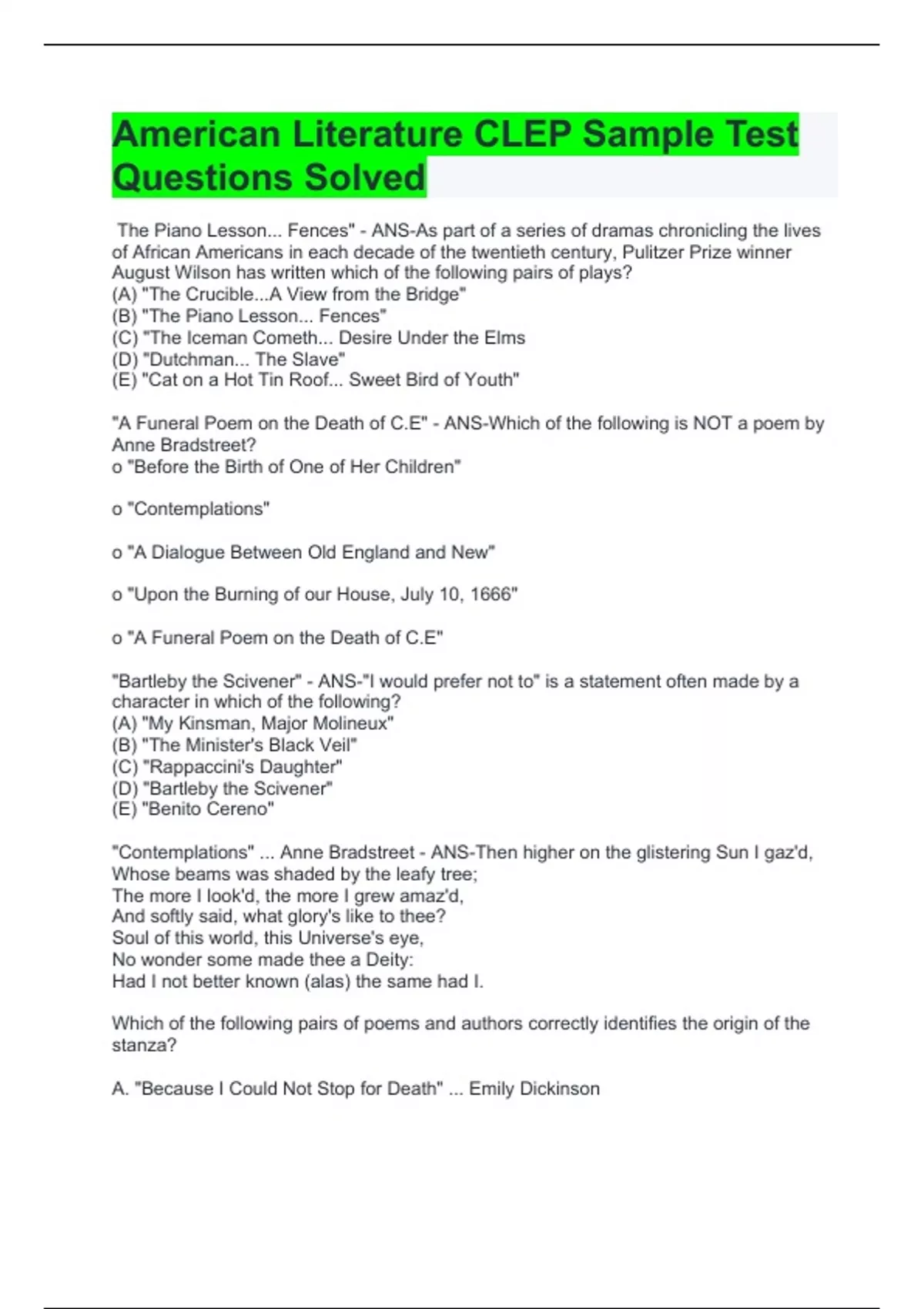 American Literature CLEP Sample Test Questions Solved

The Piano Lesson... Fences" - ANS-As part of a series of dramas chronicling the lives of African Americans in each decade of the twentieth century, Pulitzer Prize winner August Wilson has written which of the following pairs of plays?
(A) "The Crucible...A View from the Bridge"
(B) "The Piano Lesson... Fences"
(C) "The Iceman Cometh... Desire Under the Elms
(D) "Dutchman... The Slave"
(E) "Cat on a Hot Tin Roof... Sweet Bird of Youth"

"A Funeral Poem on the Death of C.E" - ANS-Which of the following is NOT a poem by Anne Bradstreet?
o "Before the Birth of One of Her Children"

o "Contemplations"

o "A Dialogue Between Old England and New"

o "Upon the Burning of our House, July 10, 1666"

o "A Funeral Poem on the Death of C.E"

"Bartleby the Scivener" - ANS-"I would prefer not to" is a statement often made by a character in which of the following?
(A) "My Kinsman, Major Molineux"
(B) "The Minister's Black Veil"
(C) "Rappaccini's Daughter"
(D) "Bartleby the Scivener"
(E) "Benito Cereno"

"Contemplations" ... Anne Bradstreet - ANS-Then higher on the glistering Sun I gaz'd,
Whose beams was shaded by the leafy tree;
The more I look'd, the more I grew amaz'd,
And softly said, what glory's like to thee?
Soul of this world, this Universe's eye,
No wonder some made thee a Deity:
Had I not better known (alas) the same had I.

Which of the following pairs of poems and authors correctly identifies the origin of the stanza?

A. "Because I Could Not Stop for Death" ... Emily Dickinson